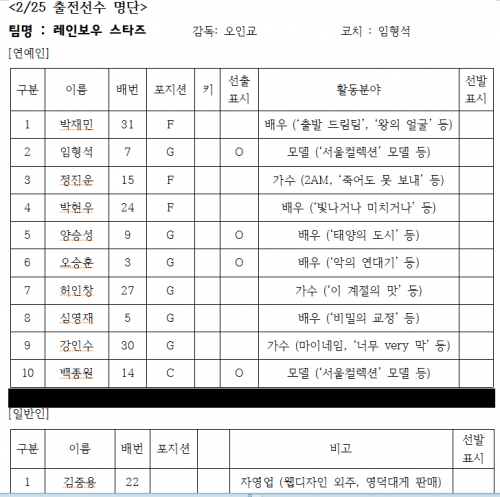 <2/25 출전선수 명단>

팀명 : 레인보우 스타즈 감독: 오인교 코치 : 임형석

[연예인]

| 구분 | 이름 | 배번 | 포지션 | 키 | 선출 표시 | 활동분야 | 선발 표시 |
|---|---|---|---|---|---|---|---|
| 1 | 박재민 | 31 | F | | | 배우 ('출발 드림팀', '왕의 얼굴' 등) | |
| 2 | 임형석 | 7 | G | | O | 모델 ('서울컬렉션' 모델 등) | |
| 3 | 정진운 | 15 | F | | | 가수 (2AM, '죽어도 못 보내' 등) | |
| 4 | 박현우 | 24 | F | | | 배우 ('빛나거나 미치거나' 등) | |
| 5 | 양승성 | 9 | G | | O | 배우 ('태양의 도시' 등) | |
| 6 | 오승훈 | 3 | G | | O | 배우 ('악의 연대기' 등) | |
| 7 | 허인창 | 27 | G | | | 가수 ('이 계절의 맛' 등) | |
| 8 | 심영재 | 5 | G | | | 배우 ('비밀의 교정' 등) | |
| 9 | 강인수 | 30 | G | | | 가수 (마이네임, '너무 very 막' 등) | |
| 10 | 백종원 | 14 | C | | O | 모델 ('서울컬렉션' 모델 등) | |

[일반인]

| 구분 | 이름 | 배번 | 포지션 | | 비고 | 선발 표시 |
|---|---|---|---|---|---|---|
| 1 | 김종용 | 22 | | | 자영업 (웹디자인 외주, 영덕대게 판매) | |